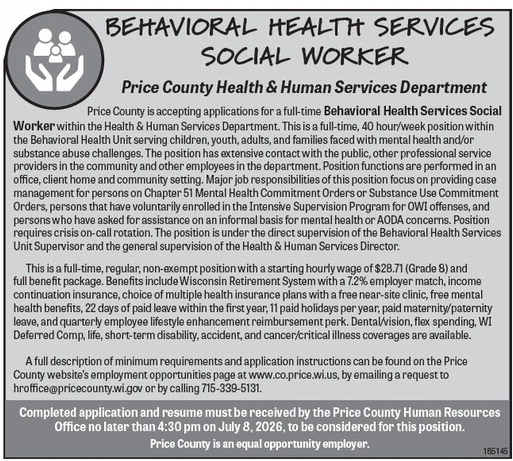 BEHAVIORAL HEALTH SERVICES SOCIAL WORKER

Price County Health & Human Services Department

Price County is accepting applications for a full-time Behavioral Health Services Social Worker within the Health & Human Services Department. This is a full-time, 40 hour/week position within the Behavioral Health Unit serving children, youth, adults, and families faced with mental health and/or substance abuse challenges. The position has extensive contact with the public, other professional service providers in the community and other employees in the department. Position functions are performed in an office, client home and community setting. Major job responsibilities of this position focus on providing case management for persons on Chapter 51 Mental Health Commitment Orders or Substance Use Commitment Orders, persons that have voluntarily enrolled in the Intensive Supervision Program for OWI offenses, and persons who have asked for assistance on an informal basis for mental health or AODA concerns. Position requires crisis on-call rotation. The position is under the direct supervision of the Behavioral Health Services Unit Supervisor and the general supervision of the Health & Human Services Director.

This is a full-time, regular, non-exempt position with a starting hourly wage of $28.71 (Grade 8) and full benefit package. Benefits include Wisconsin Retirement System with a 7.2% employer match, income continuation insurance, choice of multiple health insurance plans with a free near-site clinic, free mental health benefits, 22 days of paid leave within the first year, 11 paid holidays per year, paid maternity/paternity leave, and quarterly employee lifestyle enhancement reimbursement perk. Dental/vision, flex spending, WI Deferred Comp, life, short-term disability, accident, and cancer/critical illness coverages are available.

A full description of minimum requirements and application instructions can be found on the Price County website's employment opportunities page at www.co.price.wi.us, by emailing a request to hroffice@pricecounty.wi.gov or by calling 715-339-5131.

Completed application and resume must be received by the Price County Human Resources Office no later than 4:30 pm on July 8, 2026, to be considered for this position.

Price County is an equal opportunity employer.

185145